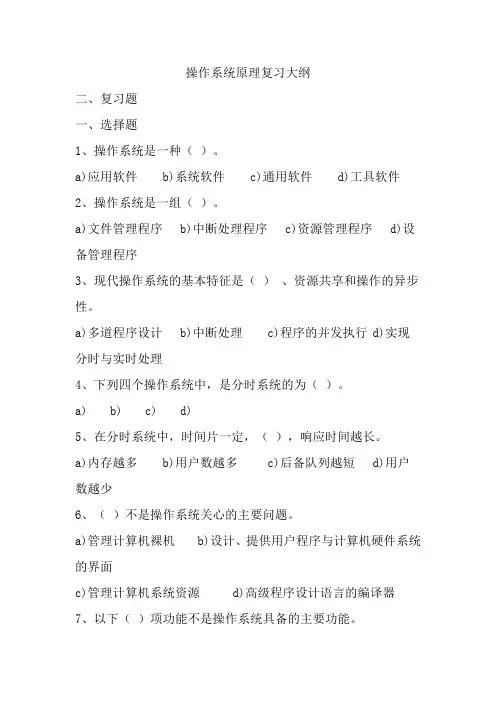 操作系统原理复习大纲

二、复习题

一、选择题

1、操作系统是一种（ ）。

a)应用软件　b)系统软件　c)通用软件　d)工具软件

2、操作系统是一组（ ）。

a)文件管理程序　b)中断处理程序　c)资源管理程序　d)设备管理程序

3、现代操作系统的基本特征是（ ）、资源共享和操作的异步性。

a)多道程序设计　b)中断处理　c)程序的并发执行 d)实现分时与实时处理

4、下列四个操作系统中，是分时系统的为（ ）。

a)　b)　c)　d)

5、在分时系统中，时间片一定，（ ），响应时间越长。

a)内存越多　b)用户数越多　c)后备队列越短　d)用户数越少

6、（ ）不是操作系统关心的主要问题。

a)管理计算机裸机　b)设计、提供用户程序与计算机硬件系统的界面

c)管理计算机系统资源　d)高级程序设计语言的编译器

7、以下（ ）项功能不是操作系统具备的主要功能。